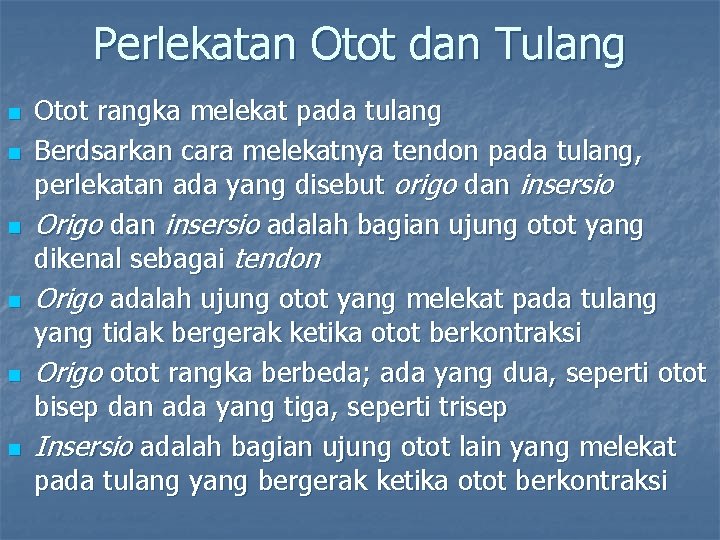 Perlekatan Otot dan Tulang

- Otot rangka melekat pada tulang
- Berdsarkan cara melekatnya tendon pada tulang, perlekatan ada yang disebut origo dan insersio
- Origo dan insersio adalah bagian ujung otot yang dikenal sebagai tendon
- Origo adalah ujung otot yang melekat pada tulang yang tidak bergerak ketika otot berkontraksi
- Origo otot rangka berbeda; ada yang dua, seperti otot bisep dan ada yang tiga, seperti trisep
- Insersio adalah bagian ujung otot lain yang melekat pada tulang yang bergerak ketika otot berkontraksi